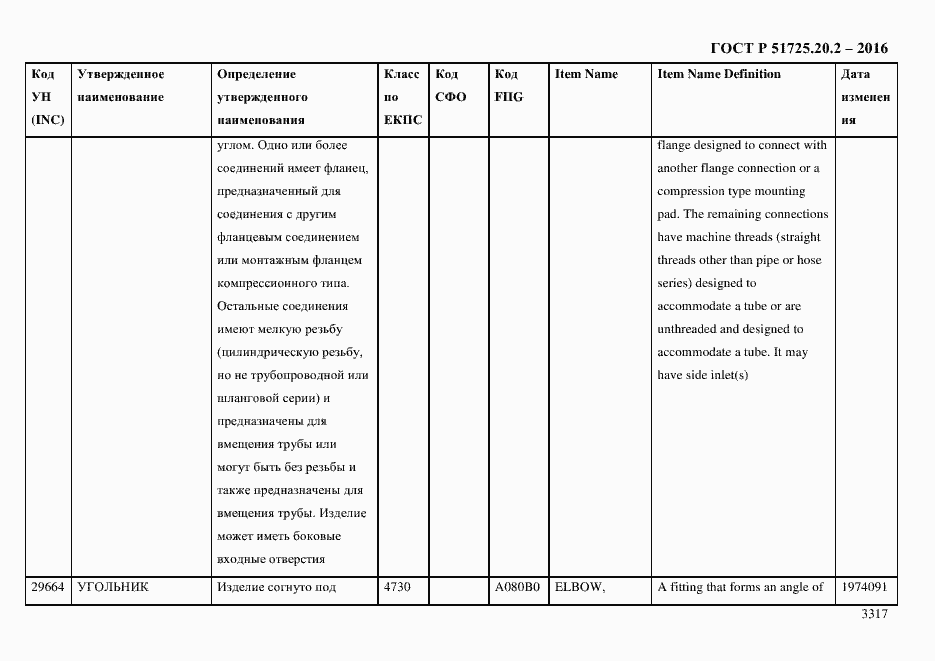 ГОСТ Р 51725.20.2 – 2016

| Код УН (INC) | Утвержденное наименование | Определение утвержденного наименования | Класс по ЕКПС | Код СФО | Код FIIG | Item Name | Item Name Definition | Дата изменения |
|---|---|---|---|---|---|---|---|---|
| | | углом. Одно или более соединений имеет фланец, предназначенный для соединения с другим фланцевым соединением или монтажным фланцем компрессионного типа. Остальные соединения имеют мелкую резьбу (цилиндрическую резьбу, но не трубопроводной или шланговой серии) и предназначены для вмещения трубы или могут быть без резьбы и также предназначены для вмещения трубы. Изделие может иметь боковые входные отверстия | | | | | flange designed to connect with another flange connection or a compression type mounting pad. The remaining connections have machine threads (straight threads other than pipe or hose series) designed to accommodate a tube or are unthreaded and designed to accommodate a tube. It may have side inlet(s) | |
| 29664 | УГОЛЬНИК | Изделие согнуто под | 4730 | | A080B0 | ELBOW, | A fitting that forms an angle of | 1974091 |

3317